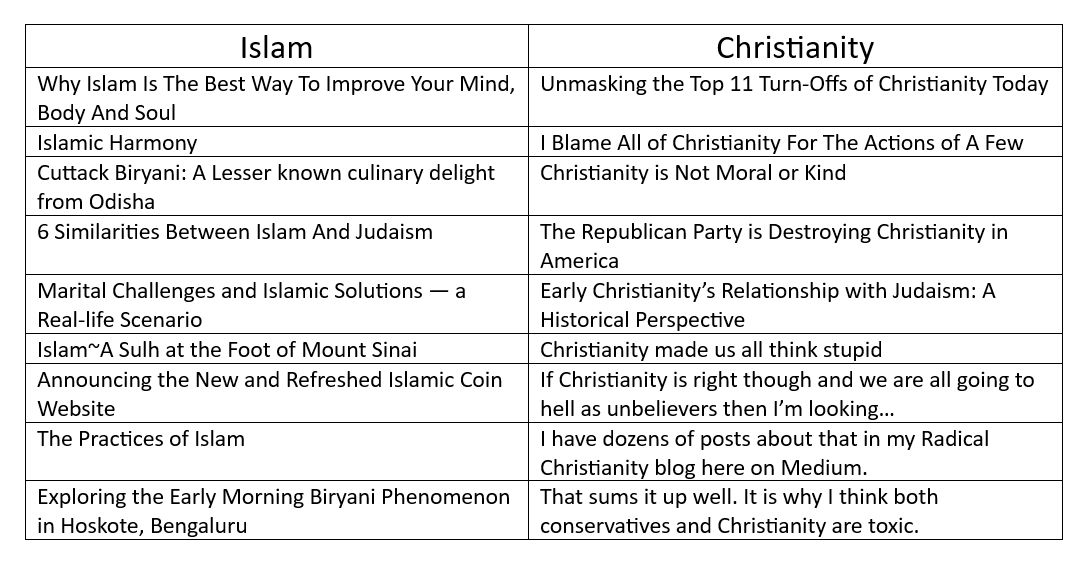 | Islam | Christianity |
|---|---|
| Why Islam Is The Best Way To Improve Your Mind, Body And Soul | Unmasking the Top 11 Turn-Offs of Christianity Today |
| Islamic Harmony | I Blame All of Christianity For The Actions of A Few |
| Cuttack Biryani: A Lesser known culinary delight from Odisha | Christianity is Not Moral or Kind |
| 6 Similarities Between Islam And Judaism | The Republican Party is Destroying Christianity in America |
| Marital Challenges and Islamic Solutions — a Real-life Scenario | Early Christianity's Relationship with Judaism: A Historical Perspective |
| Islam~A Sulh at the Foot of Mount Sinai | Christianity made us all think stupid |
| Announcing the New and Refreshed Islamic Coin Website | If Christianity is right though and we are all going to hell as unbelievers then I'm looking… |
| The Practices of Islam | I have dozens of posts about that in my Radical Christianity blog here on Medium. |
| Exploring the Early Morning Biryani Phenomenon in Hoskote, Bengaluru | That sums it up well. It is why I think both conservatives and Christianity are toxic. |